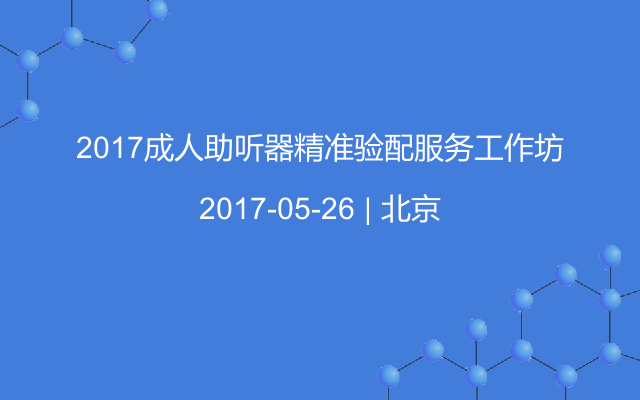 2017成人助听器精准验配服务工作坊

2017-05-26 | 北京